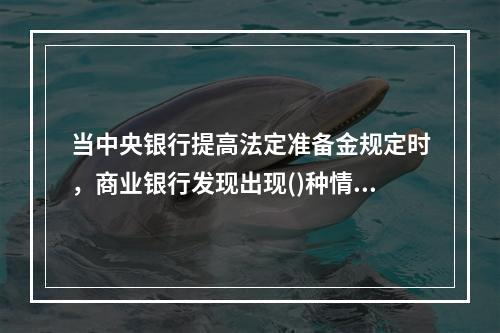 当中央银行提高法定准备金规定时，商业银行发现出现()种情...